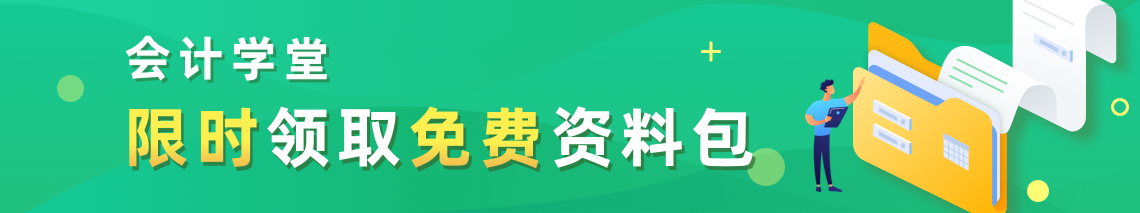 会计学堂
限时领取免费资料包